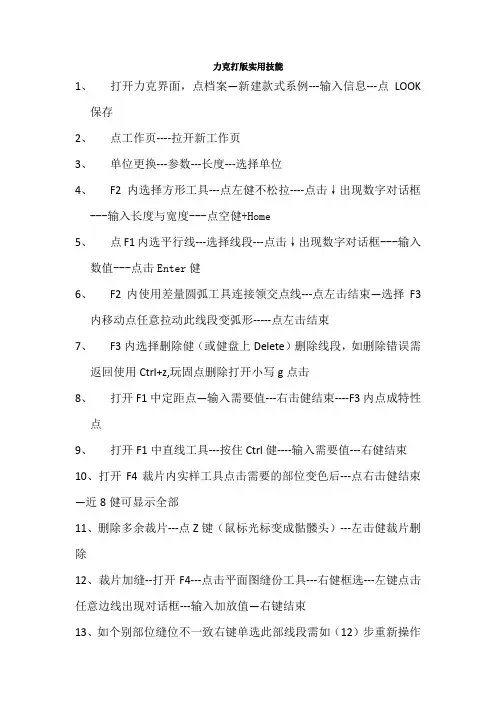 力克打版实用技能

1、 打开力克界面，点档案—新建款式系例---输入信息---点 LOOK 保存

2、 点工作页----拉开新工作页

3、 单位更换---参数---长度---选择单位

4、 F2 内选择方形工具---点左健不松拉----点击↓出现数字对话框---输入长度与宽度---点空健+Home

5、 点 F1 内选平行线---选择线段---点击↓出现数字对话框---输入数值---点击 Enter 健

6、 F2 内使用差量圆弧工具连接领交点线---点左击结束—选择 F3 内移动点任意拉动此线段变弧形-----点左击结束

7、 F3 内选择删除健（或健盘上 Delete）删除线段，如删除错误需返回使用 Ctrl+z,玩固点删除打开小写 g 点击

8、 打开 F1 中定距点—输入需要值---右击健结束----F3 内点成特性点

9、 打开 F1 中直线工具---按住 Ctrl 健----输入需要值---右健结束

10、打开 F4 裁片内实样工具点击需要的部位变色后---点右击健结束—近 8 健可显示全部

11、删除多余裁片---点 Z 键（鼠标光标变成骷髅头）---左击健裁片删除

12、裁片加缝--打开 F4---点击平面图缝份工具---右健框选---左键点击任意边线出现对话框---输入加放值—右键结束

13、如个别部位缝位不一致右键单选此部线段需如（12）步重新操作